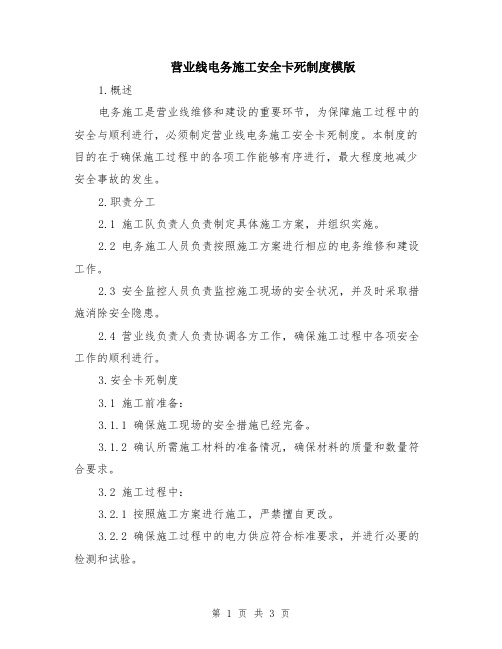 营业线电务施工安全卡死制度模版

1.概述

电务施工是营业线维修和建设的重要环节，为保障施工过程中的安全与顺利进行，必须制定营业线电务施工安全卡死制度。本制度的目的在于确保施工过程中的各项工作能够有序进行，最大程度地减少安全事故的发生。

2.职责分工

2.1 施工队负责人负责制定具体施工方案，并组织实施。

2.2 电务施工人员负责按照施工方案进行相应的电务维修和建设工作。

2.3 安全监控人员负责监控施工现场的安全状况，并及时采取措施消除安全隐患。

2.4 营业线负责人负责协调各方工作，确保施工过程中各项安全工作的顺利进行。

3.安全卡死制度

3.1 施工前准备：

3.1.1 确保施工现场的安全措施已经完备。

3.1.2 确认所需施工材料的准备情况，确保材料的质量和数量符合要求。

3.2 施工过程中：

3.2.1 按照施工方案进行施工，严禁擅自更改。

3.2.2 确保施工过程中的电力供应符合标准要求，并进行必要的检测和试验。

第 1 页 共 3 页